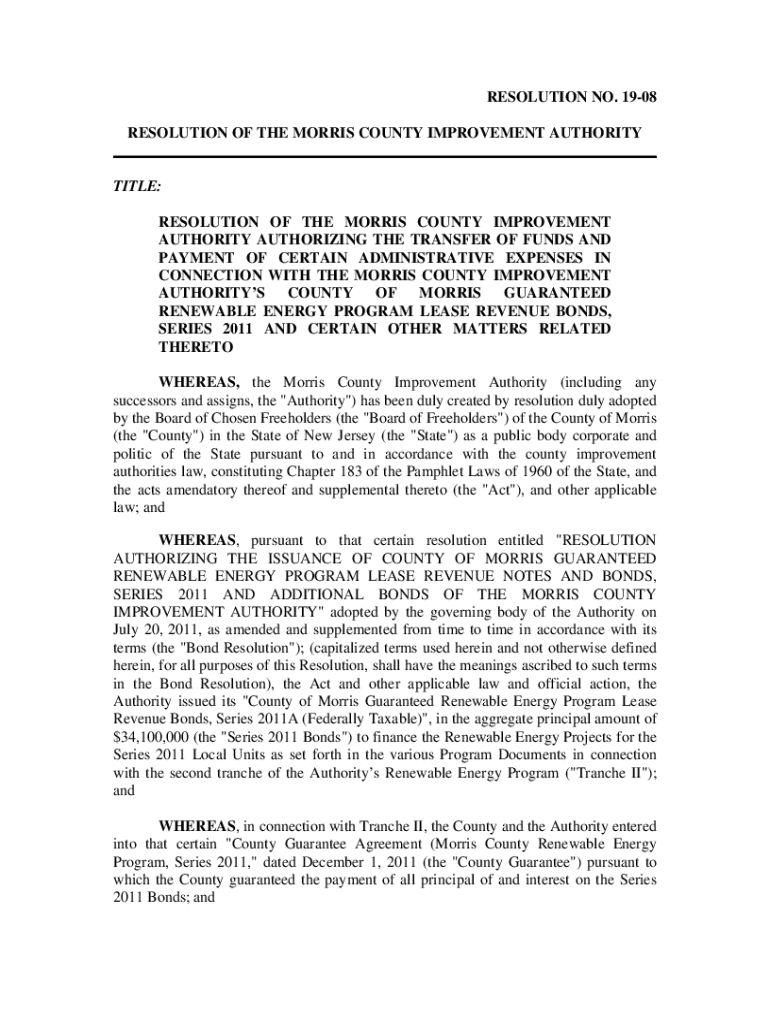 RESOLUTION NO. 19-08

RESOLUTION OF THE MORRIS COUNTY IMPROVEMENT AUTHORITY

TITLE:

RESOLUTION OF THE MORRIS COUNTY IMPROVEMENT AUTHORITY AUTHORIZING THE TRANSFER OF FUNDS AND PAYMENT OF CERTAIN ADMINISTRATIVE EXPENSES IN CONNECTION WITH THE MORRIS COUNTY IMPROVEMENT AUTHORITY'S COUNTY OF MORRIS GUARANTEED RENEWABLE ENERGY PROGRAM LEASE REVENUE BONDS, SERIES 2011 AND CERTAIN OTHER MATTERS RELATED THERETO

WHEREAS, the Morris County Improvement Authority (including any successors and assigns, the "Authority") has been duly created by resolution duly adopted by the Board of Chosen Freeholders (the "Board of Freeholders") of the County of Morris (the "County") in the State of New Jersey (the "State") as a public body corporate and politic of the State pursuant to and in accordance with the county improvement authorities law, constituting Chapter 183 of the Pamphlet Laws of 1960 of the State, and the acts amendatory thereof and supplemental thereto (the "Act"), and other applicable law; and

WHEREAS, pursuant to that certain resolution entitled "RESOLUTION AUTHORIZING THE ISSUANCE OF COUNTY OF MORRIS GUARANTEED RENEWABLE ENERGY PROGRAM LEASE REVENUE NOTES AND BONDS, SERIES 2011 AND ADDITIONAL BONDS OF THE MORRIS COUNTY IMPROVEMENT AUTHORITY" adopted by the governing body of the Authority on July 20, 2011, as amended and supplemented from time to time in accordance with its terms (the "Bond Resolution"); (capitalized terms used herein and not otherwise defined herein, for all purposes of this Resolution, shall have the meanings ascribed to such terms in the Bond Resolution), the Act and other applicable law and official action, the Authority issued its "County of Morris Guaranteed Renewable Energy Program Lease Revenue Bonds, Series 2011A (Federally Taxable)", in the aggregate principal amount of $34,100,000 (the "Series 2011 Bonds") to finance the Renewable Energy Projects for the Series 2011 Local Units as set forth in the various Program Documents in connection with the second tranche of the Authority's Renewable Energy Program ("Tranche II"); and

WHEREAS, in connection with Tranche II, the County and the Authority entered into that certain "County Guarantee Agreement (Morris County Renewable Energy Program, Series 2011," dated December 1, 2011 (the "County Guarantee") pursuant to which the County guaranteed the payment of all principal of and interest on the Series 2011 Bonds; and